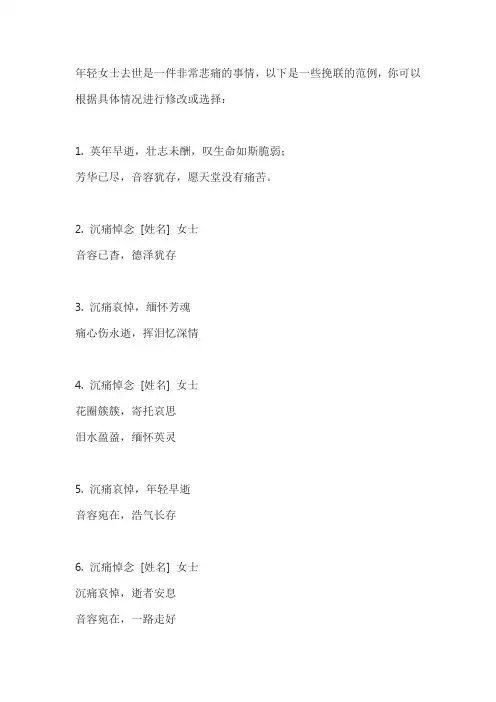 年轻女士去世是一件非常悲痛的事情，以下是一些挽联的范例，你可以根据具体情况进行修改或选择：

1. 英年早逝，壮志未酬，叹生命如斯脆弱；
芳华已尽，音容犹存，愿天堂没有痛苦。

2. 沉痛悼念 [姓名] 女士
音容已杳，德泽犹存

3. 沉痛哀悼，缅怀芳魂
痛心伤永逝，挥泪忆深情

4. 沉痛悼念 [姓名] 女士
花圈簇簇，寄托哀思
泪水盈盈，缅怀英灵

5. 沉痛哀悼，年轻早逝
音容宛在，浩气长存

6. 沉痛悼念 [姓名] 女士
沉痛哀悼，逝者安息
音容宛在，一路走好